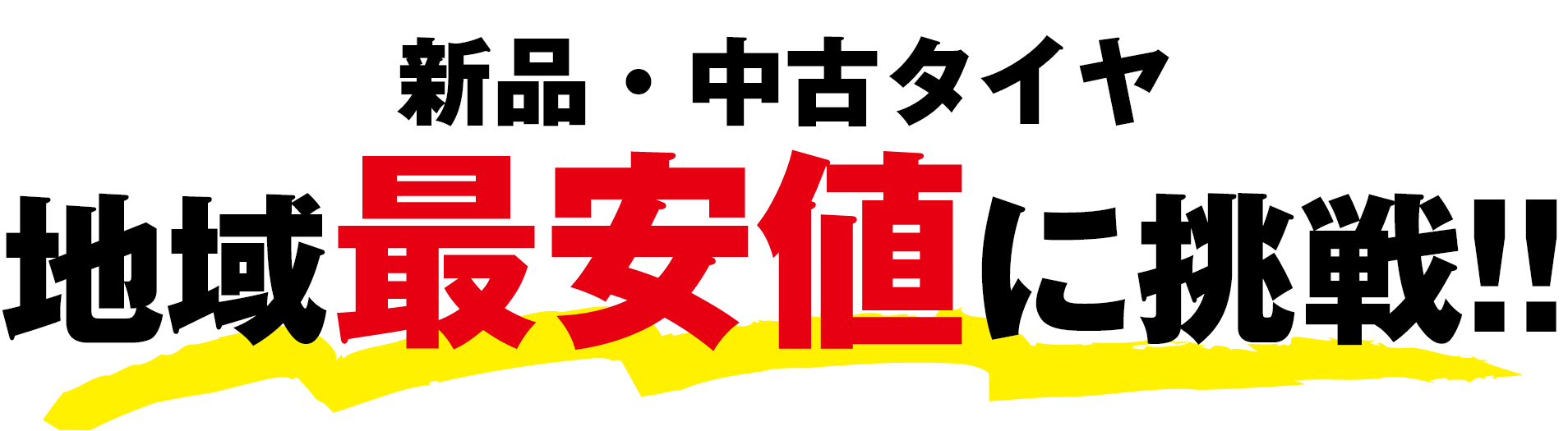 新品・中古タイヤ
地域最安値に挑戦!!